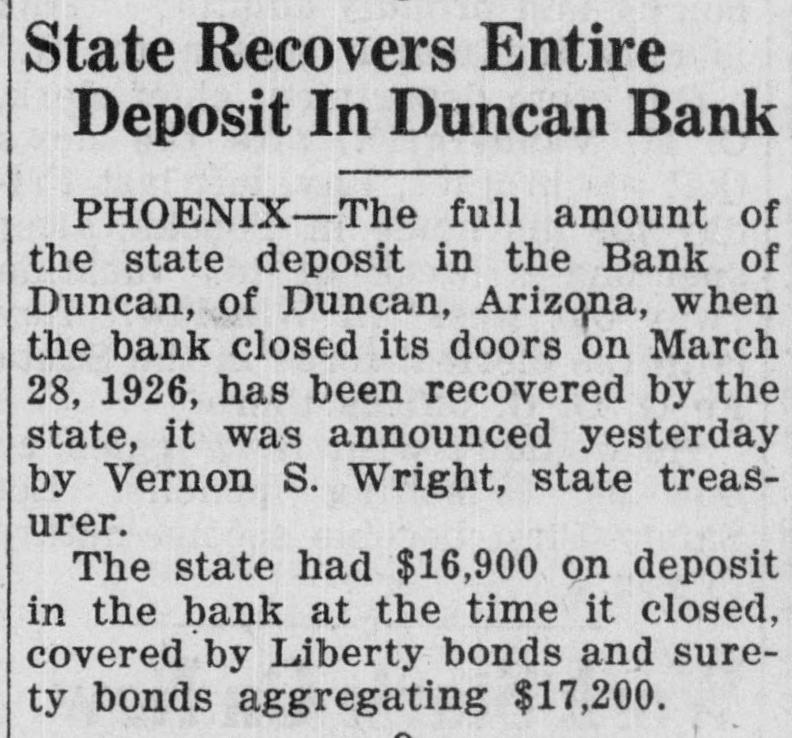 State Recovers Entire Deposit In Duncan Bank

PHOENIX—The full amount of the state deposit in the Bank of Duncan, of Duncan, Arizona, when the bank closed its doors on March 28, 1926, has been recovered by the state, it was announced yesterday by Vernon S. Wright, state treasurer.

The state had $16,900 on deposit in the bank at the time it closed, covered by Liberty bonds and surety bonds aggregating $17,200.